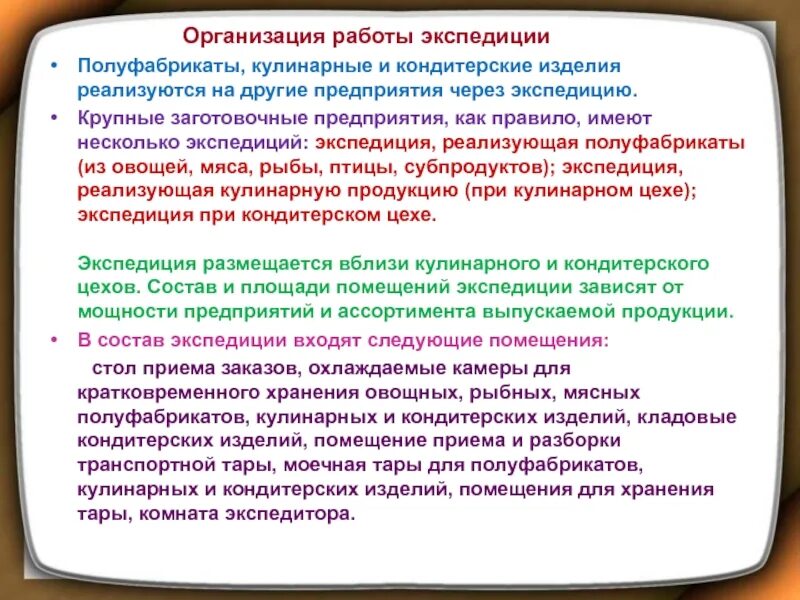 Организация работы экспедиции

• Полуфабрикаты, кулинарные и кондитерские изделия реализуются на другие предприятия через экспедицию.

• Крупные заготовочные предприятия, как правило, имеют несколько экспедиций: экспедиция, реализующая полуфабрикаты (из овощей, мяса, рыбы, птицы, субпродуктов); экспедиция, реализующая кулинарную продукцию (при кулинарном цехе); экспедиция при кондитерском цехе.

Экспедиция размещается вблизи кулинарного и кондитерского цехов. Состав и площади помещений экспедиции зависят от мощности предприятий и ассортимента выпускаемой продукции.

• В состав экспедиции входят следующие помещения:

стол приема заказов, охлаждаемые камеры для кратковременного хранения овощных, рыбных, мясных полуфабрикатов, кулинарных и кондитерских изделий, кладовые кондитерских изделий, помещение приема и разборки транспортной тары, моечная тары для полуфабрикатов, кулинарных и кондитерских изделий, помещения для хранения тары, комната экспедитора.